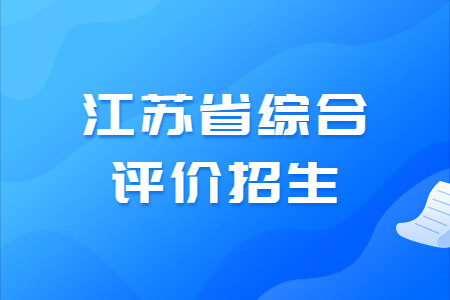 江苏省综合
评价招生